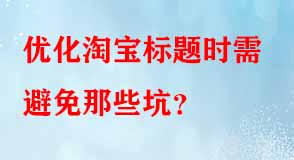 优化淘宝标题时需避免那些坑？